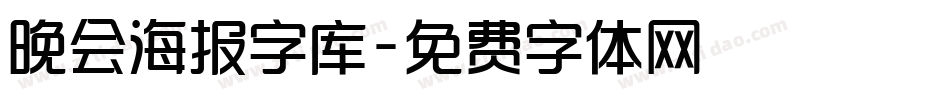 晚会海报字库-免费字体网